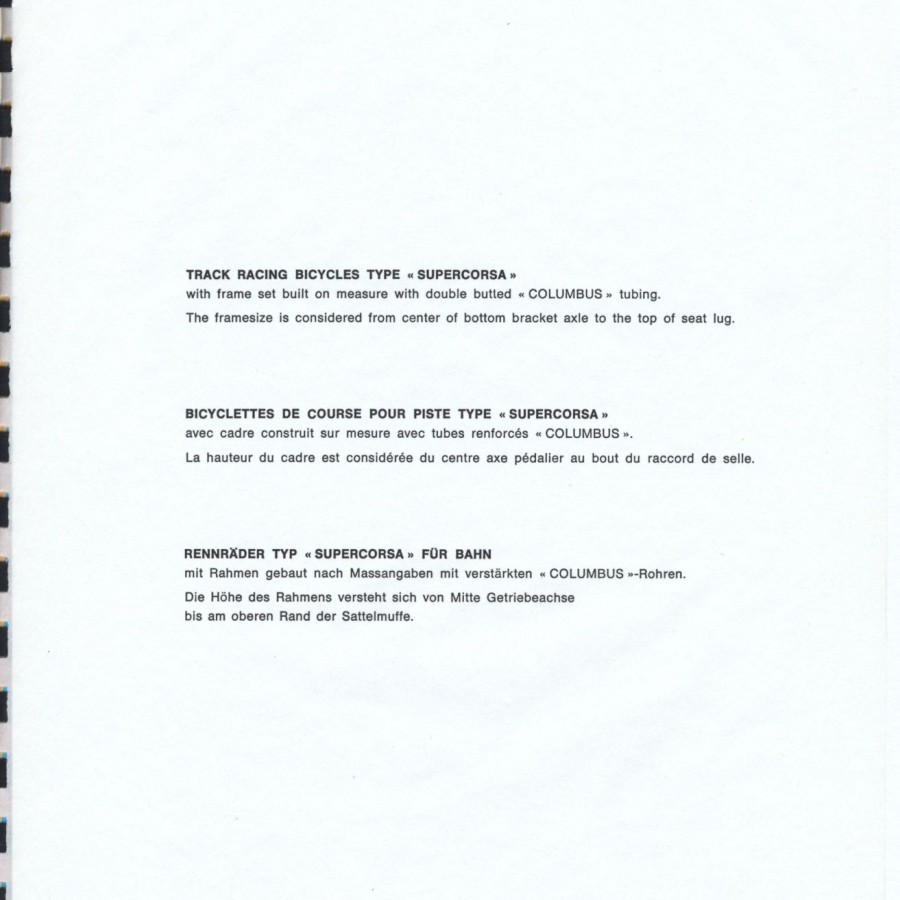 TRACK RACING BICYCLES TYPE « SUPERCORSA »
with frame set built on measure with double butted « COLUMBUS » tubing.

The framesize is considered from center of bottom bracket axle to the top of seat lug.

BICYCLETTES DE COURSE POUR PISTE TYPE « SUPERCORSA »
avec cadre construit sur mesure avec tubes renforcés « COLUMBUS ».

La hauteur du cadre est considérée du centre axe pédalier au bout du raccord de selle.

RENNRÄDER TYP « SUPERCORSA » FÜR BAHN
mit Rahmen gebaut nach Massangaben mit verstärkten « COLUMBUS »-Rohren.

Die Höhe des Rahmens versteht sich von Mitte Getriebeachse bis am oberen Rand der Sattelmuffe.